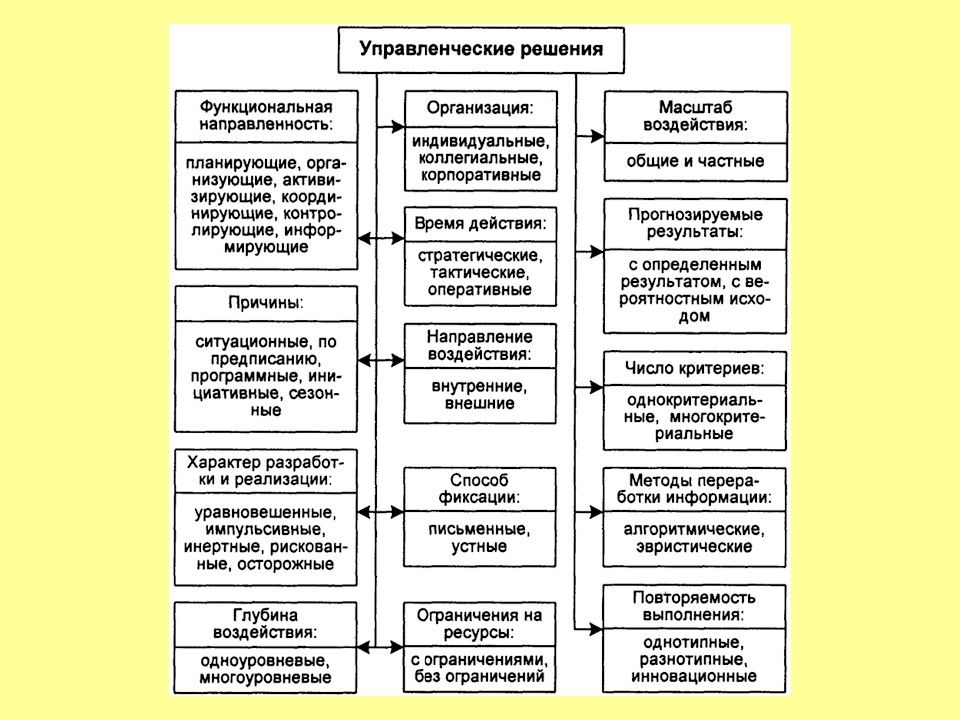 Управленческие решения

Функциональная направленность:

планирующие, организующие, активизирующие, координирующие, контролирующие, информирующие

Причины:

ситуационные, по предписанию, программные, инициативные, сезонные

Характер разработки и реализации:

уравновешенные, импульсивные, инертные, рискованные, осторожные

Глубина воздействия:

одноуровневые, многоуровневые

Организация:

индивидуальные, коллегиальные, корпоративные

Время действия:

стратегические, тактические, оперативные

Направление воздействия:

внутренние, внешние

Способ фиксации:

письменные, устные

Ограничения на ресурсы:

с ограничениями, без ограничений

Масштаб воздействия:

общие и частные

Прогнозируемые результаты:

с определенным результатом, с вероятностным исходом

Число критериев:

однокритериальные, многокритериальные

Методы переработки информации:

алгоритмические, эвристические

Повторяемость выполнения:

однотипные, разнотипные, инновационные